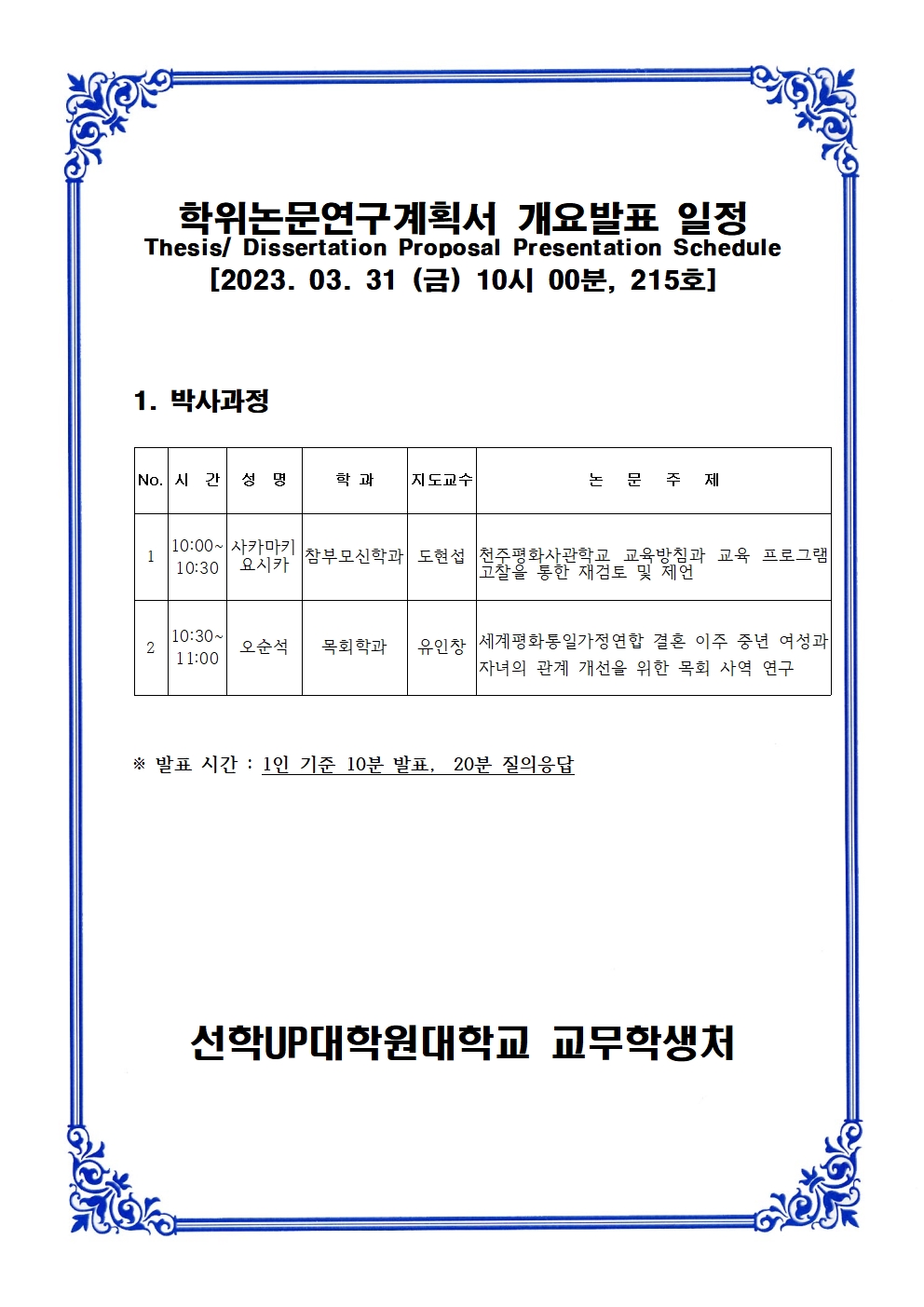 학위논문연구계획서 개요발표 일정
Thesis/ Dissertation Proposal Presentation Schedule
[2023. 03. 31 (금) 10시 00분, 215호]

1. 박사과정

| No. | 시 간 | 성 명 | 학 과 | 지도교수 | 논 문 주 제 |
|---|---|---|---|---|---|
| 1 | 10:00~ 10:30 | 사카마키 요시카 | 참부모신학과 | 도현섭 | 천주평화사관학교 교육방침과 교육 프로그램 고찰을 통한 재검토 및 제언 |
| 2 | 10:30~ 11:00 | 오순석 | 목회학과 | 유인창 | 세계평화통일가정연합 결혼 이주 중년 여성과 자녀의 관계 개선을 위한 목회 사역 연구 |

※ 발표 시간 : 1인 기준 10분 발표, 20분 질의응답

선학UP대학원대학교 교무학생처